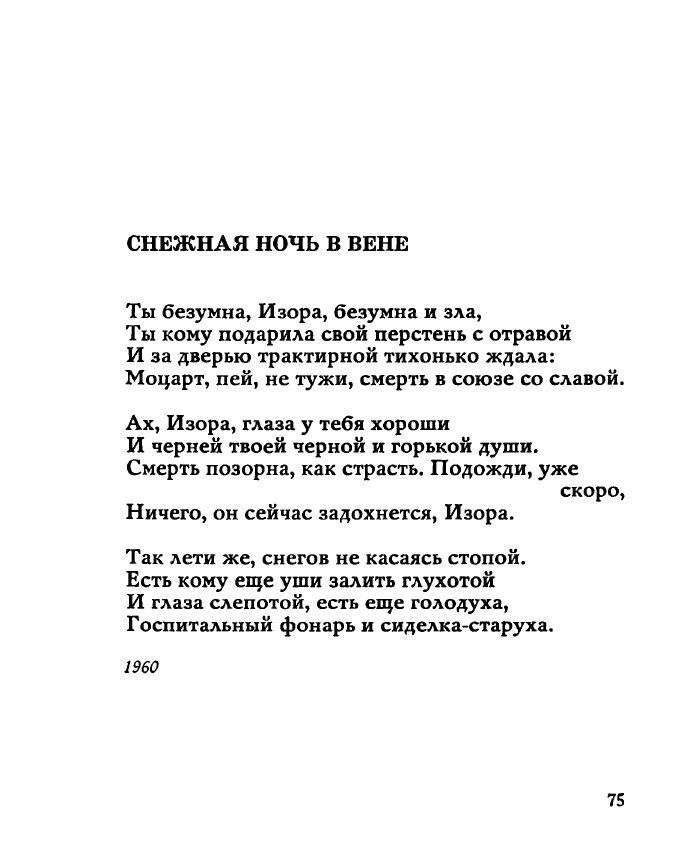 СНЕЖНАЯ НОЧЬ В ВЕНЕ

Ты безумна, Изора, безумна и зла,
Ты кому подарила свой перстень с отравой
И за дверью трактирной тихонько ждала:
Моцарт, пей, не тужи, смерть в союзе со славой.

Ах, Изора, глаза у тебя хороши
И черней твоей черной и горькой души.
Смерть позорна, как страсть. Подожди, уже скоро,
Ничего, он сейчас задохнется, Изора.

Так лети же, снегов не касаясь стопой.
Есть кому еще уши залить глухотой
И глаза слепотой, есть еще голодуха,
Госпитальный фонарь и сиделка-старуха.

1960

75